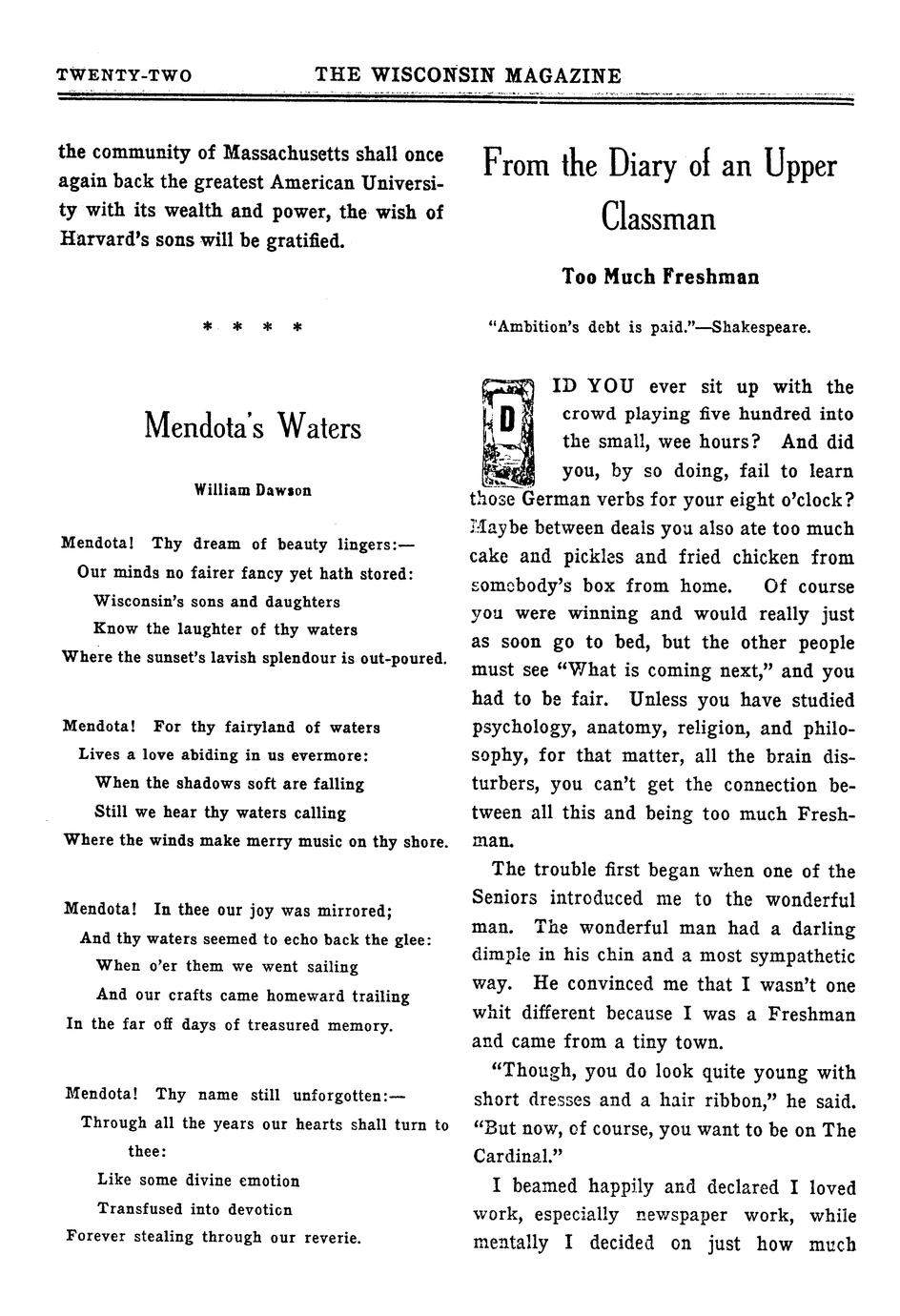 TWENTY-TWO THE WISCONSIN MAGAZINE

the community of Massachusetts shall once again back the greatest American University with its wealth and power, the wish of Harvard's sons will be gratified.

* * * *

Mendota's Waters

William Dawson

Mendota! Thy dream of beauty lingers:—
Our minds no fairer fancy yet hath stored:
Wisconsin's sons and daughters
Know the laughter of thy waters
Where the sunset's lavish splendour is out-poured.

Mendota! For thy fairyland of waters
Lives a love abiding in us evermore:
When the shadows soft are falling
Still we hear thy waters calling
Where the winds make merry music on thy shore.

Mendota! In thee our joy was mirrored;
And thy waters seemed to echo back the glee:
When o'er them we went sailing
And our crafts came homeward trailing
In the far off days of treasured memory.

Mendota! Thy name still unforgotten:—
Through all the years our hearts shall turn to thee:
Like some divine emotion
Transfused into devotion
Forever stealing through our reverie.

From the Diary of an Upper Classman

Too Much Freshman

"Ambition's debt is paid."—Shakespeare.

DID YOU ever sit up with the crowd playing five hundred into the small, wee hours? And did you, by so doing, fail to learn those German verbs for your eight o'clock? Maybe between deals you also ate too much cake and pickles and fried chicken from somebody's box from home. Of course you were winning and would really just as soon go to bed, but the other people must see "What is coming next," and you had to be fair. Unless you have studied psychology, anatomy, religion, and philosophy, for that matter, all the brain disturbers, you can't get the connection between all this and being too much Freshman.

The trouble first began when one of the Seniors introduced me to the wonderful man. The wonderful man had a darling dimple in his chin and a most sympathetic way. He convinced me that I wasn't one whit different because I was a Freshman and came from a tiny town.

"Though, you do look quite young with short dresses and a hair ribbon," he said. "But now, of course, you want to be on The Cardinal."

I beamed happily and declared I loved work, especially newspaper work, while mentally I decided on just how much